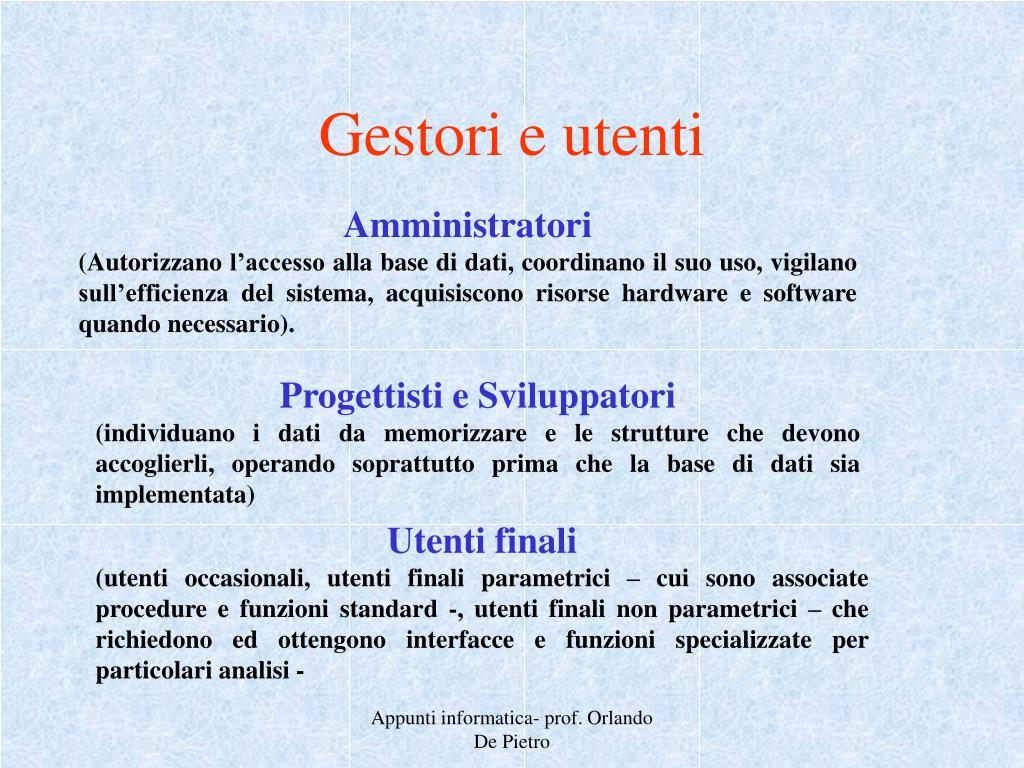 Gestori e utenti

Amministratori

(Autorizzano l’accesso alla base di dati, coordinano il suo uso, vigilano sull’efficienza del sistema, acquisiscono risorse hardware e software quando necessario).

Progettisti e Sviluppatori

(individuano i dati da memorizzare e le strutture che devono accoglierli, operando soprattutto prima che la base di dati sia implementata)

Utenti finali

(utenti occasionali, utenti finali parametrici – cui sono associate procedure e funzioni standard -, utenti finali non parametrici – che richiedono ed ottengono interfacce e funzioni specializzate per particolari analisi -

Appunti informatica- prof. Orlando De Pietro